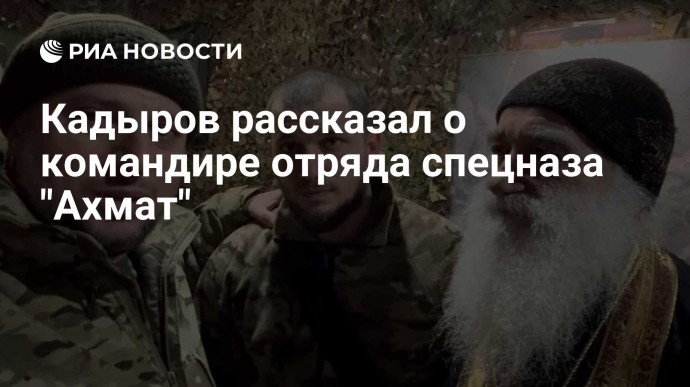 РИА НОВОСТИ

Кадыров рассказал о командире отряда спецназа "Ахмат"